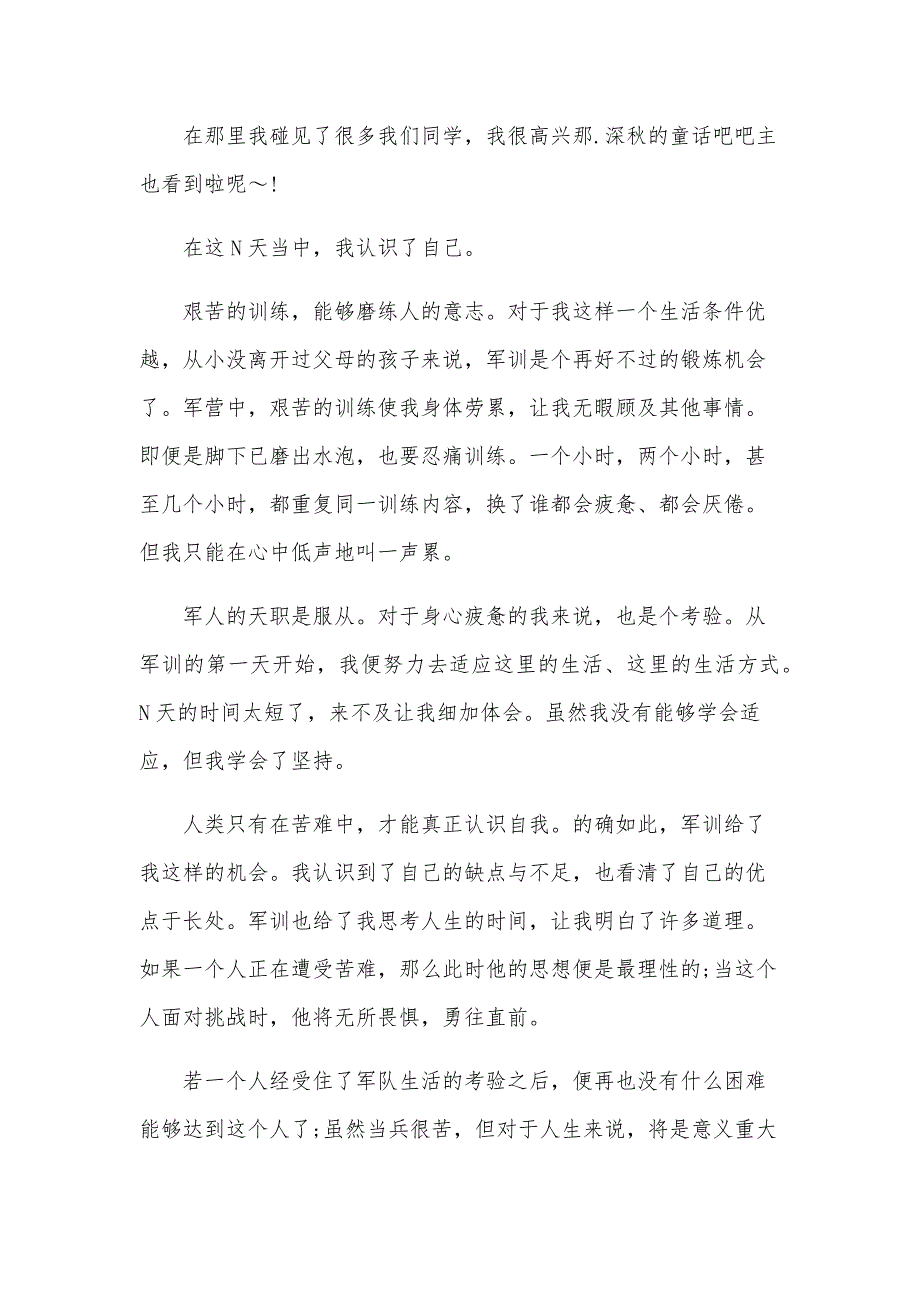 在那里我碰见了很多我们同学，我很高兴那.深秋的童话吧吧主也看到啦呢～!

在这N天当中，我认识了自己。

艰苦的训练，能够磨练人的意志。对于我这样一个生活条件优越，从小没离开过父母的孩子来说，军训是个再好不过的锻炼机会了。军营中，艰苦的训练使我身体劳累，让我无暇顾及其他事情。即便是脚下已磨出水泡，也要忍痛训练。一个小时，两个小时，甚至几个小时，都重复同一训练内容，换了谁都会疲惫、都会厌倦。但我只能在心中低声地叫一声累。

军人的天职是服从。对于身心疲惫的我来说，也是个考验。从军训的第一天开始，我便努力去适应这里的生活、这里的生活方式。N天的时间太短了，来不及让我细加体会。虽然我没有能够学会适应，但我学会了坚持。

人类只有在苦难中，才能真正认识自我。的确如此，军训给了我这样的机会。我认识到了自己的缺点与不足，也看清了自己的优点于长处。军训也给了我思考人生的时间，让我明白了许多道理。如果一个人正在遭受苦难，那么此时他的思想便是最理性的;当这个人面对挑战时，他将无所畏惧，勇往直前。

若一个人经受住了军队生活的考验之后，便再也没有什么困难能够达到这个人了;虽然当兵很苦，但对于人生来说，将是意义重大